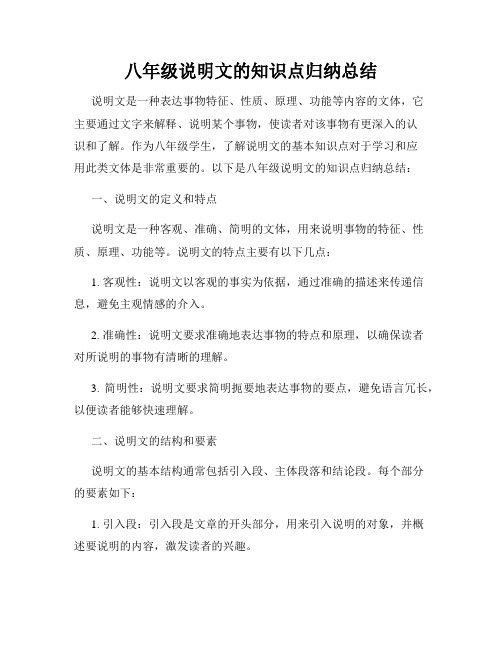 八年级说明文的知识点归纳总结

说明文是一种表达事物特征、性质、原理、功能等内容的文体，它主要通过文字来解释、说明某个事物，使读者对该事物有更深入的认识和了解。作为八年级学生，了解说明文的基本知识点对于学习和应用此类文体是非常重要的。以下是八年级说明文的知识点归纳总结：

一、说明文的定义和特点

说明文是一种客观、准确、简明的文体，用来说明事物的特征、性质、原理、功能等。说明文的特点主要有以下几点：

1. 客观性：说明文以客观的事实为依据，通过准确的描述来传递信息，避免主观情感的介入。

2. 准确性：说明文要求准确地表达事物的特点和原理，以确保读者对所说明的事物有清晰的理解。

3. 简明性：说明文要求简明扼要地表达事物的要点，避免语言冗长，以便读者能够快速理解。

二、说明文的结构和要素

说明文的基本结构通常包括引入段、主体段落和结论段。每个部分的要素如下：

1. 引入段：引入段是文章的开头部分，用来引入说明的对象，并概述要说明的内容，激发读者的兴趣。